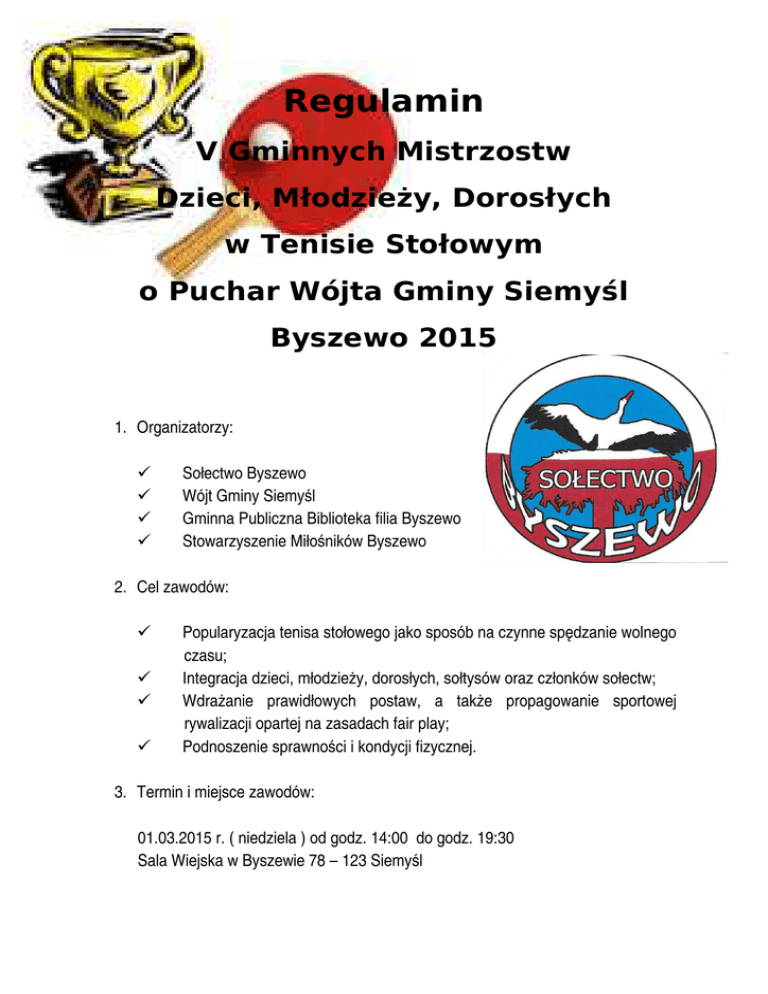 Regulamin

V Gminnych Mistrzostw

Dzieci, Młodzieży, Dorosłych

w Tenisie Stołowym

o Puchar Wójta Gminy Siemyśl

Byszewo 2015

SOŁECTWO

BYSZEWO

1. Organizatorzy:

✓ Sołectwo Byszewo
✓ Wójt Gminy Siemyśl
✓ Gminna Publiczna Biblioteka filia Byszewo
✓ Stowarzyszenie Miłośników Byszewo

2. Cel zawodów:

✓ Popularyzacja tenisa stołowego jako sposób na czynne spędzanie wolnego czasu;
✓ Integracja dzieci, młodzieży, dorosłych, sołtysów oraz członków sołectw;
✓ Wdrażanie prawidłowych postaw, a także propagowanie sportowej rywalizacji opartej na zasadach fair play;
✓ Podnoszenie sprawności i kondycji fizycznej.

3. Termin i miejsce zawodów:

01.03.2015 r. ( niedziela ) od godz. 14:00 do godz. 19:30
Sala Wiejska w Byszewie 78 – 123 Siemyśl